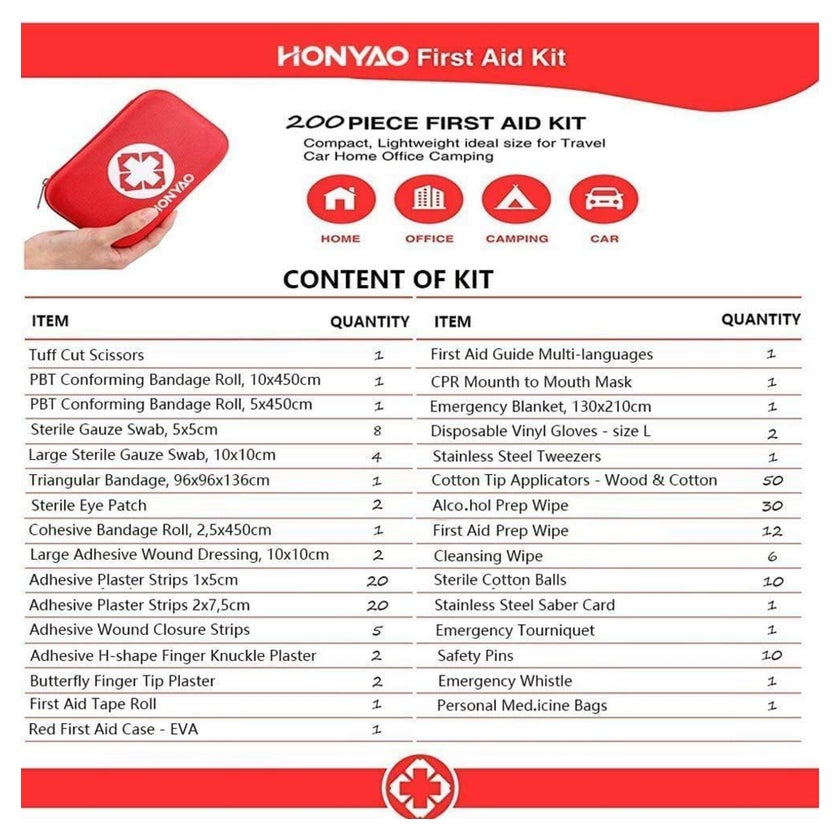 HONYAO First Aid Kit

HONYAO

200 PIECE FIRST AID KIT

Compact, Lightweight ideal size for Travel Car Home Office Camping

HOME OFFICE CAMPING CAR

CONTENT OF KIT

| ITEM | QUANTITY |
|---|---|
| Tuff Cut Scissors | 1 |
| PBT Conforming Bandage Roll, 10x450cm | 1 |
| PBT Conforming Bandage Roll, 5x450cm | 1 |
| Sterile Gauze Swab, 5x5cm | 8 |
| Large Sterile Gauze Swab, 10x10cm | 4 |
| Triangular Bandage, 96x96x136cm | 1 |
| Sterile Eye Patch | 2 |
| Cohesive Bandage Roll, 2,5x450cm | 1 |
| Large Adhesive Wound Dressing, 10x10cm | 2 |
| Adhesive Plaster Strips 1x5cm | 20 |
| Adhesive Plaster Strips 2x7,5cm | 20 |
| Adhesive Wound Closure Strips | 5 |
| Adhesive H-shape Finger Knuckle Plaster | 2 |
| Butterfly Finger Tip Plaster | 2 |
| First Aid Tape Roll | 1 |
| Red First Aid Case - EVA | 1 |

| ITEM | QUANTITY |
|---|---|
| First Aid Guide Multi-languages | 1 |
| CPR Mounth to Mouth Mask | 1 |
| Emergency Blanket, 130x210cm | 1 |
| Disposable Vinyl Gloves - size L | 2 |
| Stainless Steel Tweezers | 1 |
| Cotton Tip Applicators - Wood & Cotton | 50 |
| Alco.hol Prep Wipe | 30 |
| First Aid Prep Wipe | 12 |
| Cleansing Wipe | 6 |
| Sterile Cotton Balls | 10 |
| Stainless Steel Saber Card | 1 |
| Emergency Tourniquet | 1 |
| Safety Pins | 10 |
| Emergency Whistle | 1 |
| Personal Med.icine Bags | 1 |